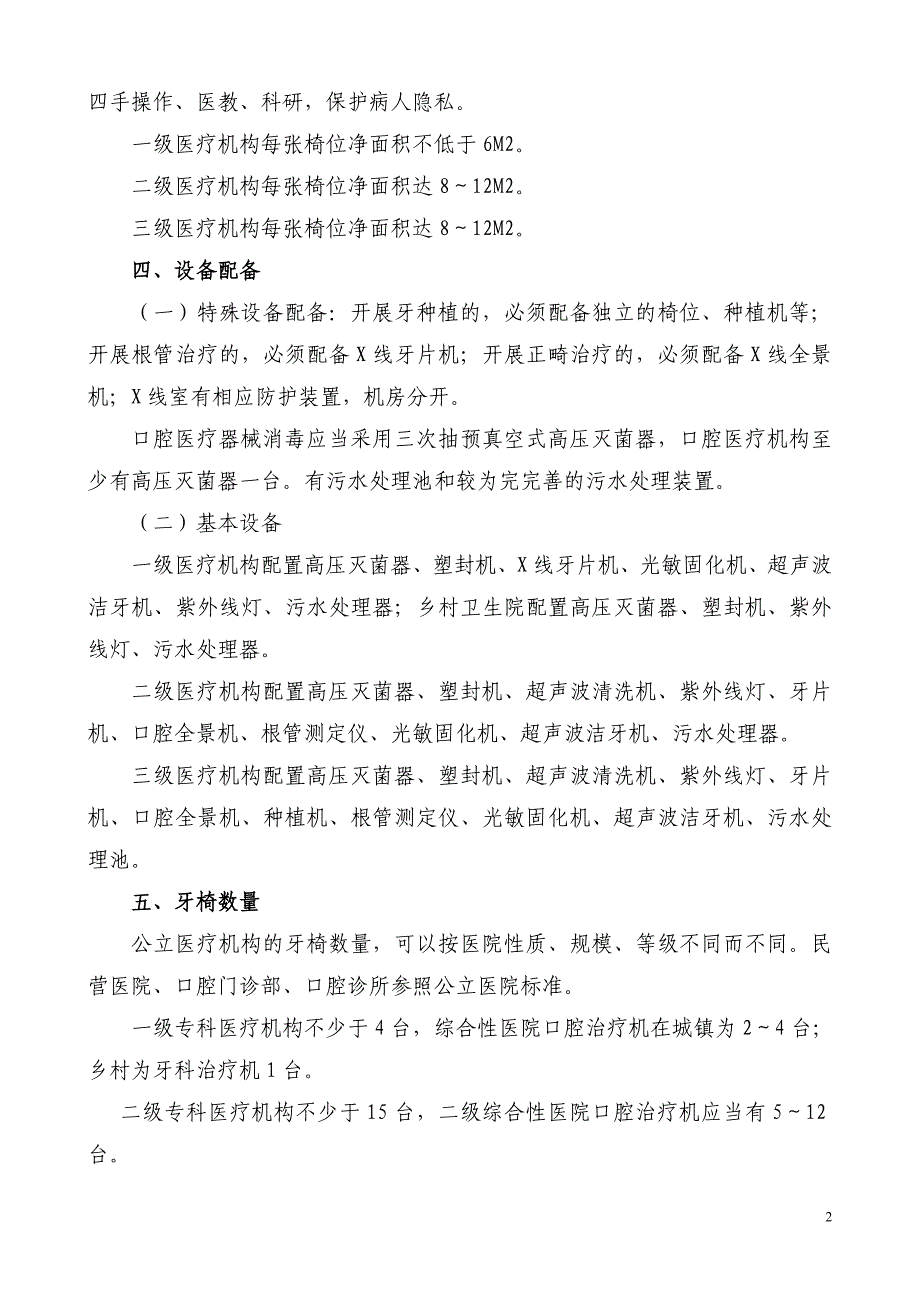 四手操作、医教、科研，保护病人隐私。

一级医疗机构每张椅位净面积不低于 6M2。

二级医疗机构每张椅位净面积达 8～12M2。

三级医疗机构每张椅位净面积达 8～12M2。

四、设备配备

（一）特殊设备配备：开展牙种植的，必须配备独立的椅位、种植机等；开展根管治疗的，必须配备 X 线牙片机；开展正畸治疗的，必须配备 X 线全景机；X 线室有相应防护装置，机房分开。

口腔医疗器械消毒应当采用三次抽预真空式高压灭菌器，口腔医疗机构至少有高压灭菌器一台。有污水处理池和较为完完善的污水处理装置。

（二）基本设备

一级医疗机构配置高压灭菌器、塑封机、X 线牙片机、光敏固化机、超声波洁牙机、紫外线灯、污水处理器；乡村卫生院配置高压灭菌器、塑封机、紫外线灯、污水处理器。

二级医疗机构配置高压灭菌器、塑封机、超声波清洗机、紫外线灯、牙片机、口腔全景机、根管测定仪、光敏固化机、超声波洁牙机、污水处理器。

三级医疗机构配置高压灭菌器、塑封机、超声波清洗机、紫外线灯、牙片机、口腔全景机、种植机、根管测定仪、光敏固化机、超声波洁牙机、污水处理池。

五、牙椅数量

公立医疗机构的牙椅数量，可以按医院性质、规模、等级不同而不同。民营医院、口腔门诊部、口腔诊所参照公立医院标准。

一级专科医疗机构不少于 4 台，综合性医院口腔治疗机在城镇为 2～4 台；乡村为牙科治疗机 1 台。

二级专科医疗机构不少于 15 台，二级综合性医院口腔治疗机应当有 5～12 台。

2